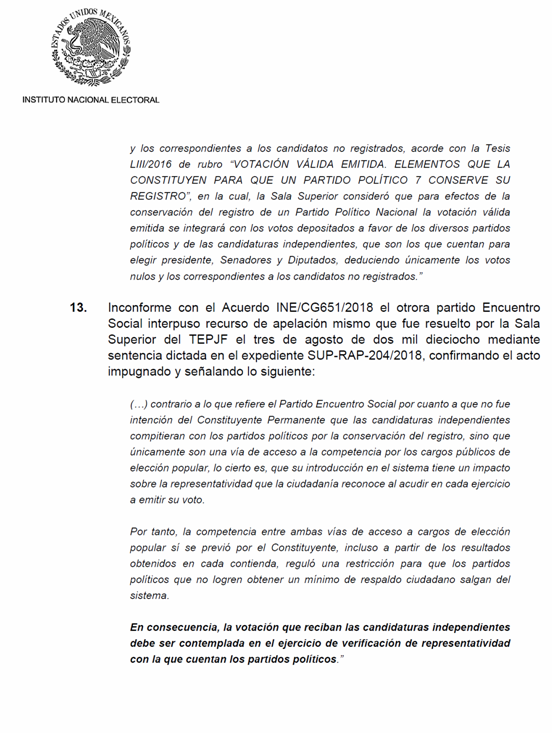 ESTADOS UNIDOS MEXICANOS

INSTITUTO NACIONAL ELECTORAL

y los correspondientes a los candidatos no registrados, acorde con la Tesis LIII/2016 de rubro "VOTACIÓN VÁLIDA EMITIDA. ELEMENTOS QUE LA CONSTITUYEN PARA QUE UN PARTIDO POLÍTICO 7 CONSERVE SU REGISTRO", en la cual, la Sala Superior consideró que para efectos de la conservación del registro de un Partido Político Nacional la votación válida emitida se integrará con los votos depositados a favor de los diversos partidos políticos y de las candidaturas independientes, que son los que cuentan para elegir presidente, Senadores y Diputados, deduciendo únicamente los votos nulos y los correspondientes a los candidatos no registrados."

13. Inconforme con el Acuerdo INE/CG651/2018 el otrora partido Encuentro Social interpuso recurso de apelación mismo que fue resuelto por la Sala Superior del TEPJF el tres de agosto de dos mil dieciocho mediante sentencia dictada en el expediente SUP-RAP-204/2018, confirmando el acto impugnado y señalando lo siguiente:

(…) contrario a lo que refiere el Partido Encuentro Social por cuanto a que no fue intención del Constituyente Permanente que las candidaturas independientes compitieran con los partidos políticos por la conservación del registro, sino que únicamente son una vía de acceso a la competencia por los cargos públicos de elección popular, lo cierto es, que su introducción en el sistema tiene un impacto sobre la representatividad que la ciudadanía reconoce al acudir en cada ejercicio a emitir su voto.

Por tanto, la competencia entre ambas vías de acceso a cargos de elección popular sí se previó por el Constituyente, incluso a partir de los resultados obtenidos en cada contienda, reguló una restricción para que los partidos políticos que no logren obtener un mínimo de respaldo ciudadano salgan del sistema.

En consecuencia, la votación que reciban las candidaturas independientes debe ser contemplada en el ejercicio de verificación de representatividad con la que cuentan los partidos políticos."